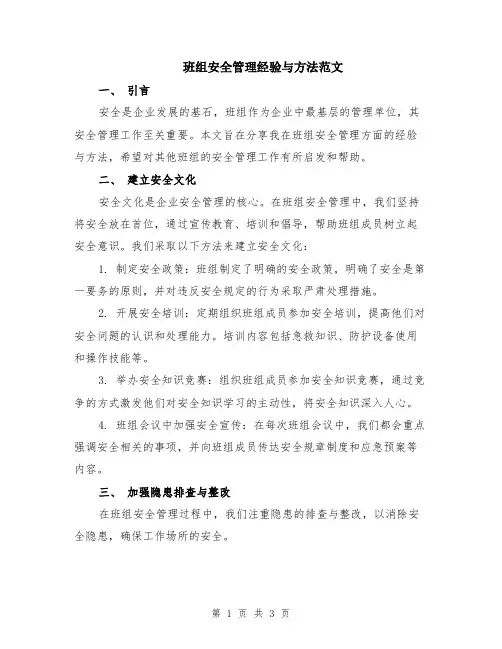 班组安全管理经验与方法范文

一、 引言

安全是企业发展的基石，班组作为企业中最基层的管理单位，其安全管理工作至关重要。本文旨在分享我在班组安全管理方面的经验与方法，希望对其他班组的安全管理工作有所启发和帮助。

二、 建立安全文化

安全文化是企业安全管理的核心。在班组安全管理中，我们坚持将安全放在首位，通过宣传教育、培训和倡导，帮助班组成员树立起安全意识。我们采取以下方法来建立安全文化：

1. 制定安全政策：班组制定了明确的安全政策，明确了安全是第一要务的原则，并对违反安全规定的行为采取严肃处理措施。

2. 开展安全培训：定期组织班组成员参加安全培训，提高他们对安全问题的认识和处理能力。培训内容包括急救知识、防护设备使用和操作技能等。

3. 举办安全知识竞赛：组织班组成员参加安全知识竞赛，通过竞争的方式激发他们对安全知识学习的主动性，将安全知识深入人心。

4. 班组会议中加强安全宣传：在每次班组会议中，我们都会重点强调安全相关的事项，并向班组成员传达安全规章制度和应急预案等内容。

三、 加强隐患排查与整改

在班组安全管理过程中，我们注重隐患的排查与整改，以消除安全隐患，确保工作场所的安全。

第 1 页 共 3 页